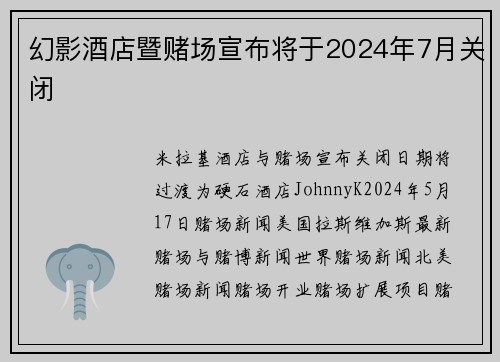 幻影酒店暨赌场宣布将于2024年7月关闭

米拉基酒店与赌场宣布关闭日期将过渡为硬石酒店JohnnyK2024年5月17日赌场新闻美国拉斯维加斯最新赌场与赌博新闻世界赌场新闻北美赌场新闻赌场开业赌场扩展项目赌